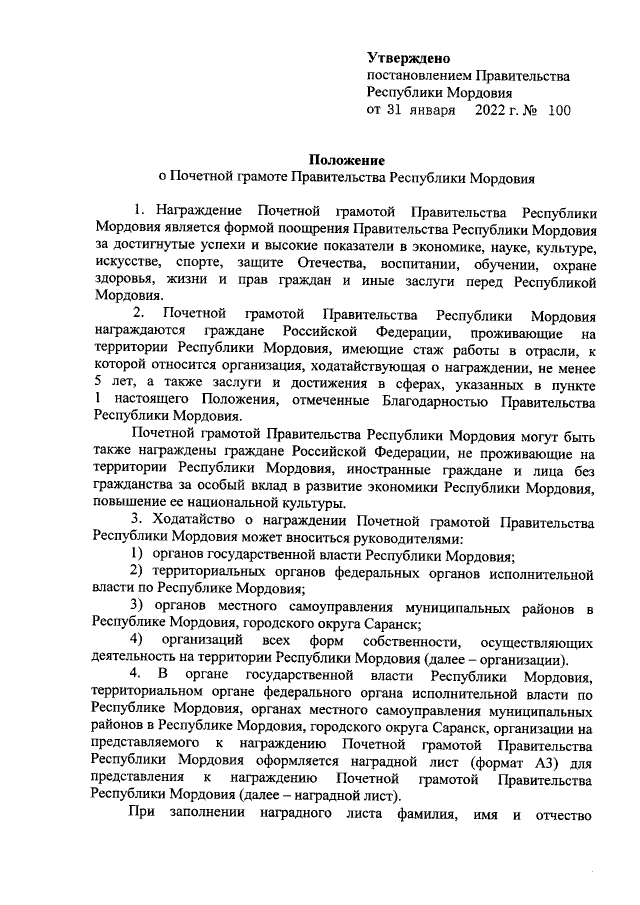 Утверждено
постановлением Правительства
Республики Мордовия
от 31 января 2022 г. № 100

Положение
о Почетной грамоте Правительства Республики Мордовия

1. Награждение Почетной грамотой Правительства Республики Мордовия является формой поощрения Правительства Республики Мордовия за достигнутые успехи и высокие показатели в экономике, науке, культуре, искусстве, спорте, защите Отечества, воспитании, обучении, охране здоровья, жизни и прав граждан и иные заслуги перед Республикой Мордовия.

2. Почетной грамотой Правительства Республики Мордовия награждаются граждане Российской Федерации, проживающие на территории Республики Мордовия, имеющие стаж работы в отрасли, к которой относится организация, ходатайствующая о награждении, не менее 5 лет, а также заслуги и достижения в сферах, указанных в пункте 1 настоящего Положения, отмеченные Благодарностью Правительства Республики Мордовия.

Почетной грамотой Правительства Республики Мордовия могут быть также награждены граждане Российской Федерации, не проживающие на территории Республики Мордовия, иностранные граждане и лица без гражданства за особый вклад в развитие экономики Республики Мордовия, повышение ее национальной культуры.

3. Ходатайство о награждении Почетной грамотой Правительства Республики Мордовия может вноситься руководителями:

1) органов государственной власти Республики Мордовия;

2) территориальных органов федеральных органов исполнительной власти по Республике Мордовия;

3) органов местного самоуправления муниципальных районов в Республике Мордовия, городского округа Саранск;

4) организаций всех форм собственности, осуществляющих деятельность на территории Республики Мордовия (далее – организации).

4. В органе государственной власти Республики Мордовия, территориальном органе федерального органа исполнительной власти по Республике Мордовия, органах местного самоуправления муниципальных районов в Республике Мордовия, городского округа Саранск, организации на представляемого к награждению Почетной грамотой Правительства Республики Мордовия оформляется наградной лист (формат А3) для представления к награждению Почетной грамотой Правительства Республики Мордовия (далее – наградной лист).

При заполнении наградного листа фамилия, имя и отчество